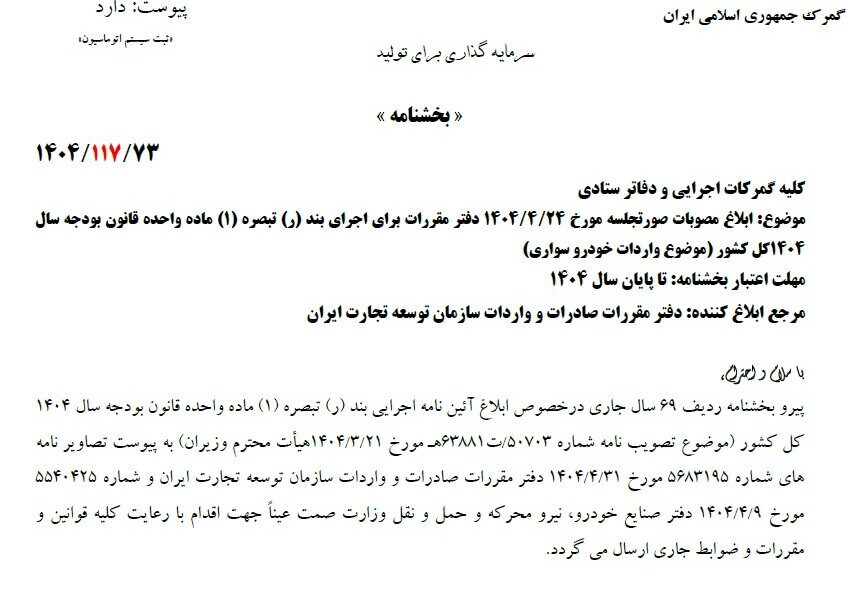 گمرک جمهوری اسلامی ایران

پیوست: دارد
«ثبت سیستم اتوماسیون»

سرمایه گذاری برای تولید

« بخشنامه »

۱۴۰۴/۱۱۷/۷۳

کلیه گمرکات اجرایی و دفاتر ستادی

موضوع: ابلاغ مصوبات صورتجلسه مورخ ۱۴۰۴/۴/۲۴ دفتر مقررات برای اجرای بند (ر) تبصره (۱) ماده واحده قانون بودجه سال ۱۴۰۴کل کشور (موضوع واردات خودرو سواری)

مهلت اعتبار بخشنامه: تا پایان سال ۱۴۰۴

مرجع ابلاغ کننده: دفتر مقررات صادرات و واردات سازمان توسعه تجارت ایران

با سلام و احترام،

پیرو بخشنامه ردیف ۶۹ سال جاری درخصوص ابلاغ آئین نامه اجرایی بند (ر) تبصره (۱) ماده واحده قانون بودجه سال ۱۴۰۴ کل کشور (موضوع تصویب نامه شماره ۵۰۷۰۳/ت۶۳۸۸۱هـ مورخ ۱۴۰۴/۳/۲۱هیأت محترم وزیران) به پیوست تصاویر نامه های شماره ۵۶۸۳۱۹۵ مورخ ۱۴۰۴/۴/۳۱ دفتر مقررات صادرات و واردات سازمان توسعه تجارت ایران و شماره ۵۵۴۰۴۲۵ مورخ ۱۴۰۴/۴/۹ دفتر صنایع خودرو، نیرو محرکه و حمل و نقل وزارت صمت عیناً جهت اقدام با رعایت کلیه قوانین و مقررات و ضوابط جاری ارسال می گردد.